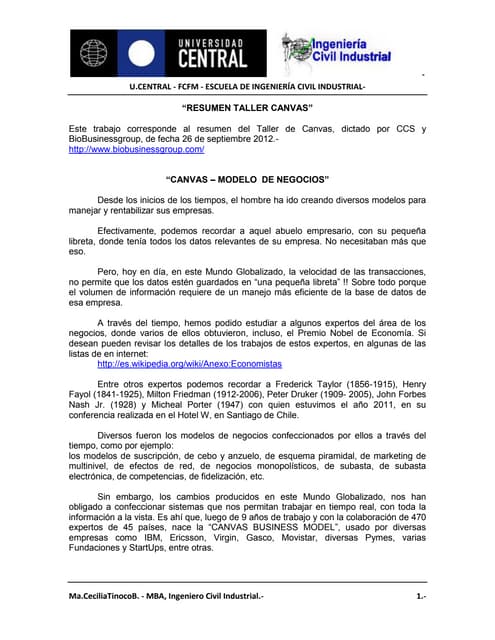 UNIVERSIDAD CENTRAL

Ingeniería Civil Industrial

U.CENTRAL - FCFM - ESCUELA DE INGENIERÍA CIVIL INDUSTRIAL-

"RESUMEN TALLER CANVAS"

Este trabajo corresponde al resumen del Taller de Canvas, dictado por CCS y BioBusinessgroup, de fecha 26 de septiembre 2012.-
http://www.biobusinessgroup.com/

"CANVAS – MODELO DE NEGOCIOS"

Desde los inicios de los tiempos, el hombre ha ido creando diversos modelos para manejar y rentabilizar sus empresas.

Efectivamente, podemos recordar a aquel abuelo empresario, con su pequeña libreta, donde tenía todos los datos relevantes de su empresa. No necesitaban más que eso.

Pero, hoy en día, en este Mundo Globalizado, la velocidad de las transacciones, no permite que los datos estén guardados en "una pequeña libreta" !! Sobre todo porque el volumen de información requiere de un manejo más eficiente de la base de datos de esa empresa.

A través del tiempo, hemos podido estudiar a algunos expertos del área de los negocios, donde varios de ellos obtuvieron, incluso, el Premio Nobel de Economía. Si desean pueden revisar los detalles de los trabajos de estos expertos, en algunas de las listas de en internet:
http://es.wikipedia.org/wiki/Anexo:Economistas

Entre otros expertos podemos recordar a Frederick Taylor (1856-1915), Henry Fayol (1841-1925), Milton Friedman (1912-2006), Peter Druker (1909- 2005), John Forbes Nash Jr. (1928) y Micheal Porter (1947) con quien estuvimos el año 2011, en su conferencia realizada en el Hotel W, en Santiago de Chile.

Diversos fueron los modelos de negocios confeccionados por ellos a través del tiempo, como por ejemplo:
los modelos de suscripción, de cebo y anzuelo, de esquema piramidal, de marketing de multinivel, de efectos de red, de negocios monopolísticos, de subasta, de subasta electrónica, de competencias, de fidelización, etc.

Sin embargo, los cambios producidos en este Mundo Globalizado, nos han obligado a confeccionar sistemas que nos permitan trabajar en tiempo real, con toda la información a la vista. Es ahí que, luego de 9 años de trabajo y con la colaboración de 470 expertos de 45 países, nace la "CANVAS BUSINESS MODEL", usado por diversas empresas como IBM, Ericsson, Virgin, Gasco, Movistar, diversas Pymes, varias Fundaciones y StartUps, entre otras.

Ma.CeciliaTinocoB. - MBA, Ingeniero Civil Industrial.-

1.-